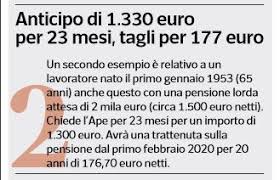 Anticipo di 1.330 euro per 23 mesi, tagli per 177 euro

2

Un secondo esempio è relativo a un lavoratore nato il primo gennaio 1953 (65 anni) anche questo con una pensione lorda attesa di 2 mila euro (circa 1.500 euro netti). Chiede l'Ape per 23 mesi per un importo di 1.300 euro. Avrà una trattenuta sulla pensione dal primo febbraio 2020 per 20 anni di 176,70 euro netti.